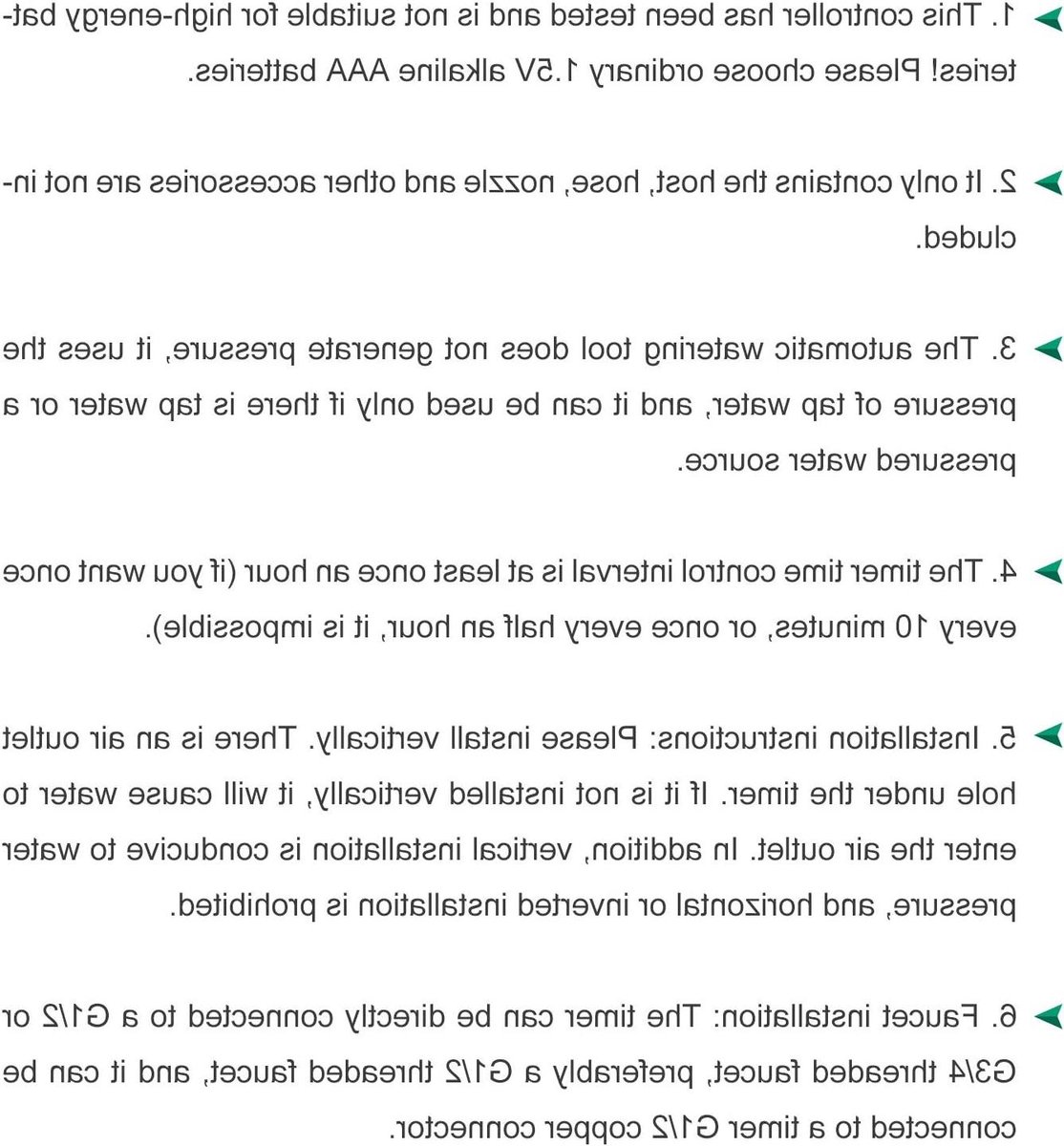 1. This controller has been tested and is not suitable for high-energy batteries! Please choose ordinary 1.5V alkaline AAA batteries.

2. It only contains the host, hose, nozzle and other accessories are not included.

3. The automatic watering tool does not generate pressure, it uses the pressure of tap water, and it can be used only if there is tap water or a pressured water source.

4. The timer time control interval is at least once an hour (if you want once every 10 minutes, or once every half an hour, it is impossible).

5. Installation instructions: Please install vertically. There is an air outlet hole under the timer. If it is not installed vertically, it will cause water to enter the air outlet. In addition, vertical installation is conducive to water pressure, and horizontal or inverted installation is prohibited.

6. Faucet installation: The timer can be directly connected to a G1/2 or G3/4 threaded faucet, preferably a G1/2 threaded faucet, and it can be connected to a timer G1/2 copper connector.